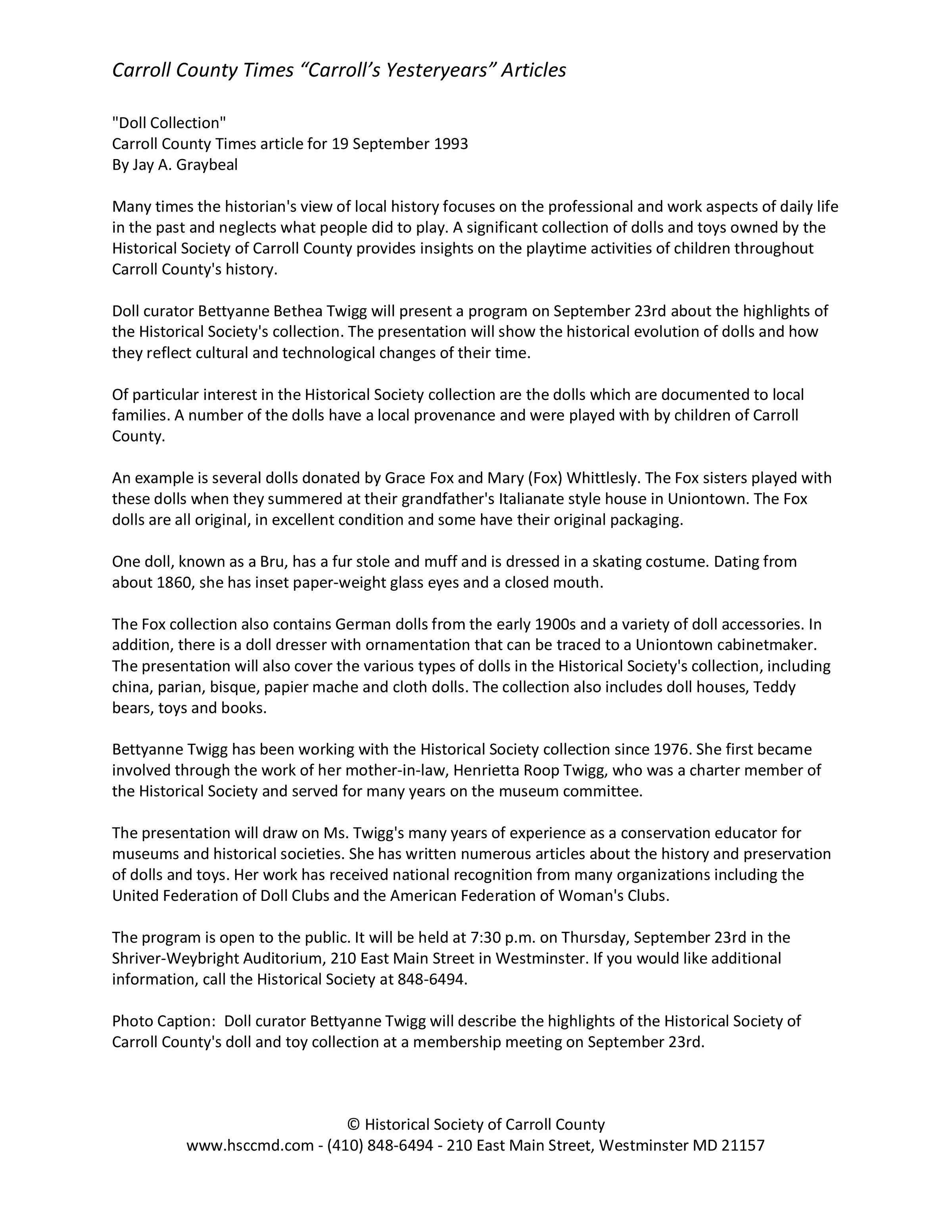 Carroll County Times “Carroll’s Yesteryears” Articles

"Doll Collection"
Carroll County Times article for 19 September 1993
By Jay A. Graybeal

Many times the historian's view of local history focuses on the professional and work aspects of daily life in the past and neglects what people did to play. A significant collection of dolls and toys owned by the Historical Society of Carroll County provides insights on the playtime activities of children throughout Carroll County's history.

Doll curator Bettyanne Bethea Twigg will present a program on September 23rd about the highlights of the Historical Society's collection. The presentation will show the historical evolution of dolls and how they reflect cultural and technological changes of their time.

Of particular interest in the Historical Society collection are the dolls which are documented to local families. A number of the dolls have a local provenance and were played with by children of Carroll County.

An example is several dolls donated by Grace Fox and Mary (Fox) Whittlesly. The Fox sisters played with these dolls when they summered at their grandfather's Italianate style house in Uniontown. The Fox dolls are all original, in excellent condition and some have their original packaging.

One doll, known as a Bru, has a fur stole and muff and is dressed in a skating costume. Dating from about 1860, she has inset paper-weight glass eyes and a closed mouth.

The Fox collection also contains German dolls from the early 1900s and a variety of doll accessories. In addition, there is a doll dresser with ornamentation that can be traced to a Uniontown cabinetmaker. The presentation will also cover the various types of dolls in the Historical Society's collection, including china, parian, bisque, papier mache and cloth dolls. The collection also includes doll houses, Teddy bears, toys and books.

Bettyanne Twigg has been working with the Historical Society collection since 1976. She first became involved through the work of her mother-in-law, Henrietta Roop Twigg, who was a charter member of the Historical Society and served for many years on the museum committee.

The presentation will draw on Ms. Twigg's many years of experience as a conservation educator for museums and historical societies. She has written numerous articles about the history and preservation of dolls and toys. Her work has received national recognition from many organizations including the United Federation of Doll Clubs and the American Federation of Woman's Clubs.

The program is open to the public. It will be held at 7:30 p.m. on Thursday, September 23rd in the Shriver-Weybright Auditorium, 210 East Main Street in Westminster. If you would like additional information, call the Historical Society at 848-6494.

Photo Caption: Doll curator Bettyanne Twigg will describe the highlights of the Historical Society of Carroll County's doll and toy collection at a membership meeting on September 23rd.

© Historical Society of Carroll County
www.hsccmd.com - (410) 848-6494 - 210 East Main Street, Westminster MD 21157